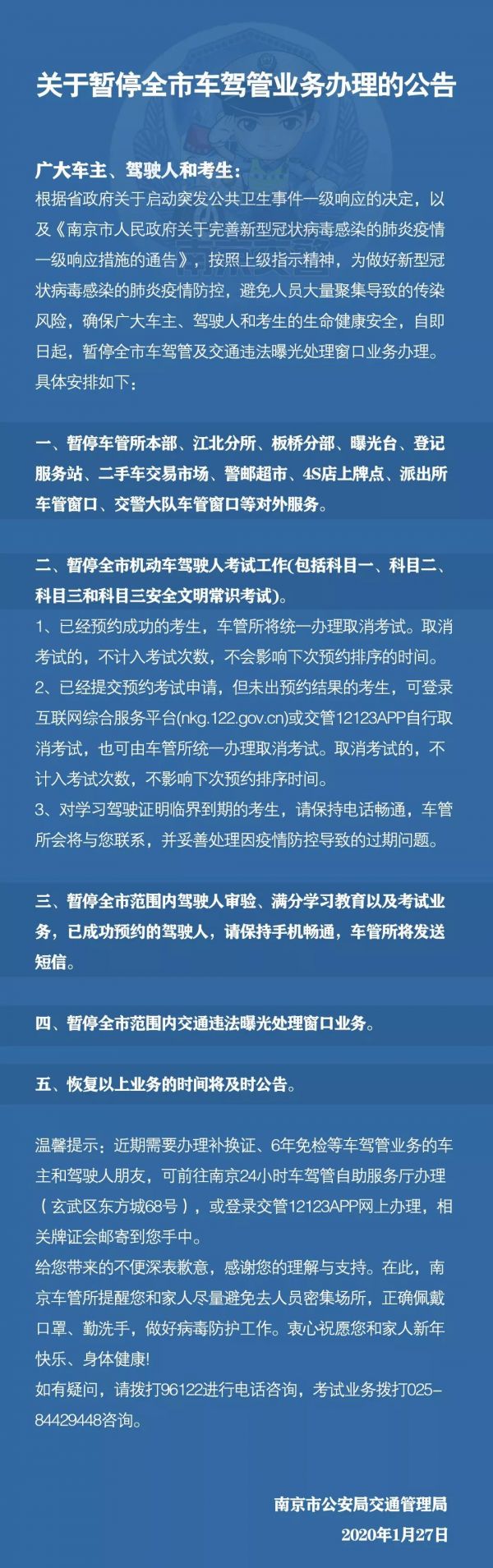 关于暂停全市车驾管业务办理的公告

广大车主、驾驶人和考生：
根据省政府关于启动突发公共卫生事件一级响应的决定，以及《南京市人民政府关于完善新型冠状病毒感染的肺炎疫情一级响应措施的通告》，按照上级指示精神，为做好新型冠状病毒感染的肺炎疫情防控，避免人员大量聚集导致的传染风险，确保广大车主、驾驶人和考生的生命健康安全，自即日起，暂停全市车驾管及交通违法曝光处理窗口业务办理。具体安排如下：

一、暂停车管所本部、江北分所、板桥分部、曝光台、登记服务站、二手车交易市场、警邮超市、4S店上牌点、派出所车管窗口、交警大队车管窗口等对外服务。

二、暂停全市机动车驾驶人考试工作(包括科目一、科目二、科目三和科目三安全文明常识考试)。
1、已经预约成功的考生，车管所将统一办理取消考试。取消考试的，不计入考试次数，不会影响下次预约排序的时间。
2、已经提交预约考试申请，但未出预约结果的考生，可登录互联网综合服务平台(nkg.122.gov.cn)或交管12123APP自行取消考试，也可由车管所统一办理取消考试。取消考试的，不计入考试次数，不影响下次预约排序时间。
3、对学习驾驶证明临界到期的考生，请保持电话畅通，车管所会将与您联系，并妥善处理因疫情防控导致的过期问题。

三、暂停全市范围内驾驶人审验、满分学习教育以及考试业务，已成功预约的驾驶人，请保持手机畅通，车管所将发送短信。

四、暂停全市范围内交通违法曝光处理窗口业务。

五、恢复以上业务的时间将及时公告。

温馨提示：近期需要办理补换证、6年免检等车驾管业务的车主和驾驶人朋友，可前往南京24小时车驾管自助服务厅办理（玄武区东方城68号），或登录交管12123APP网上办理，相关牌证会邮寄到您手中。
给您带来的不便深表歉意，感谢您的理解与支持。在此，南京车管所提醒您和家人尽量避免去人员密集场所，正确佩戴口罩、勤洗手，做好病毒防护工作。衷心祝愿您和家人新年快乐、身体健康!
如有疑问，请拨打96122进行电话咨询，考试业务拨打025-84429448咨询。

南京市公安局交通管理局
2020年1月27日